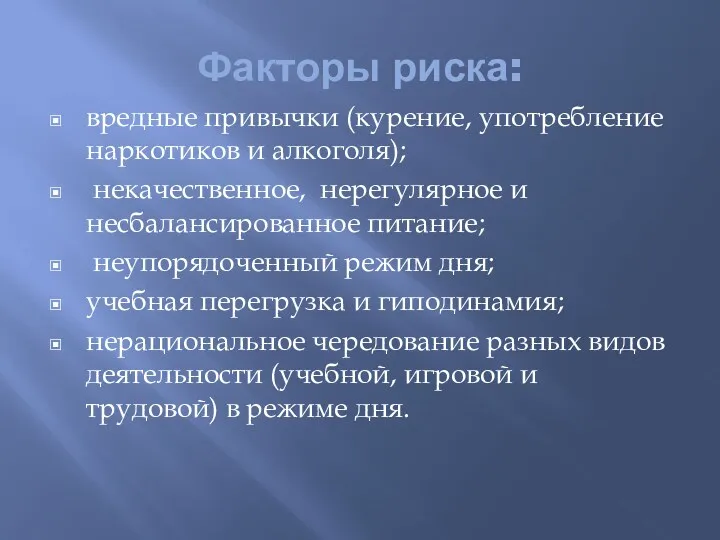 Факторы риска:

вредные привычки (курение, употребление наркотиков и алкоголя);

некачественное, нерегулярное и несбалансированное питание;

неупорядоченный режим дня;

учебная перегрузка и гиподинамия;

нерациональное чередование разных видов деятельности (учебной, игровой и трудовой) в режиме дня.